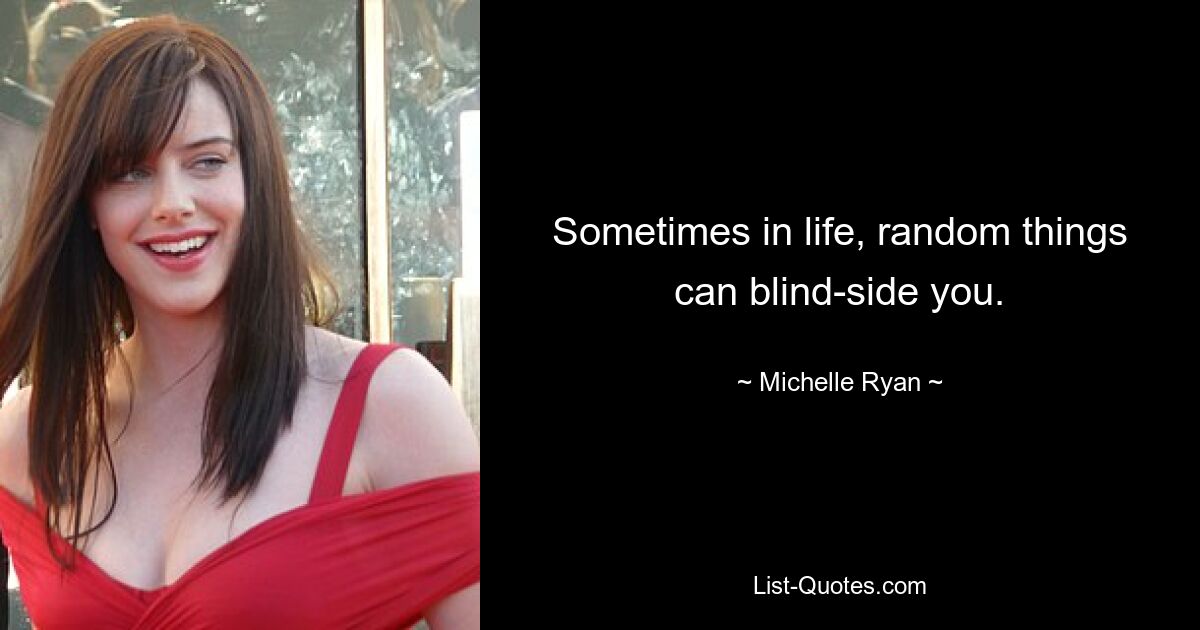 Sometimes in life, random things can blind-side you.

~ Michelle Ryan ~

List-Quotes.com